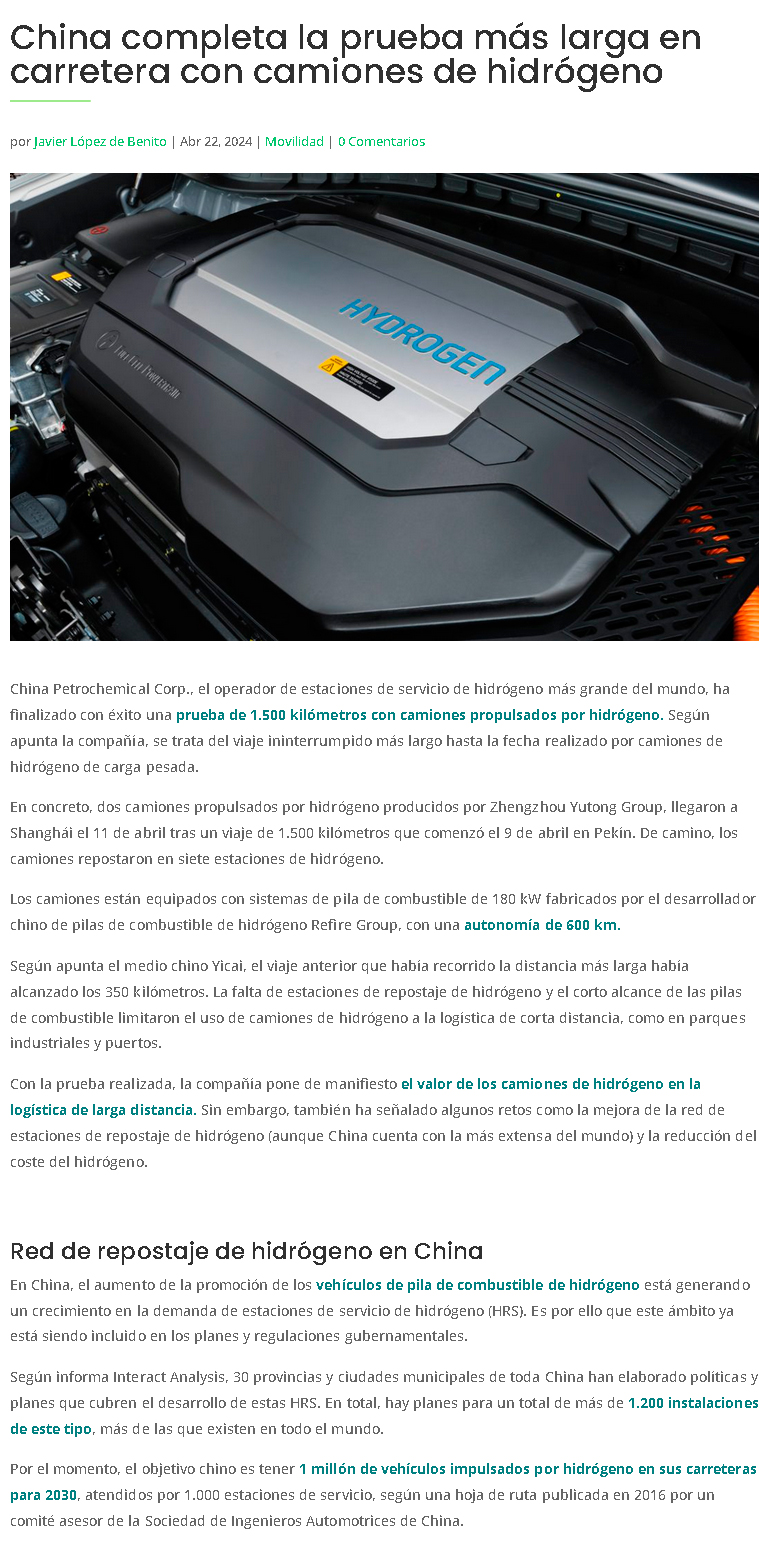 China completa la prueba más larga en carretera con camiones de hidrógeno

por Javier López de Benito | Abr 22, 2024 | Movilidad | 0 Comentarios

HYDROGEN

China Petrochemical Corp., el operador de estaciones de servicio de hidrógeno más grande del mundo, ha finalizado con éxito una prueba de 1.500 kilómetros con camiones propulsados por hidrógeno. Según apunta la compañía, se trata del viaje ininterrumpido más largo hasta la fecha realizado por camiones de hidrógeno de carga pesada.

En concreto, dos camiones propulsados por hidrógeno producidos por Zhengzhou Yutong Group, llegaron a Shanghái el 11 de abril tras un viaje de 1.500 kilómetros que comenzó el 9 de abril en Pekín. De camino, los camiones repostaron en siete estaciones de hidrógeno.

Los camiones están equipados con sistemas de pila de combustible de 180 kW fabricados por el desarrollador chino de pilas de combustible de hidrógeno Refire Group, con una autonomía de 600 km.

Según apunta el medio chino Yicai, el viaje anterior que había recorrido la distancia más larga había alcanzado los 350 kilómetros. La falta de estaciones de repostaje de hidrógeno y el corto alcance de las pilas de combustible limitaron el uso de camiones de hidrógeno a la logística de corta distancia, como en parques industriales y puertos.

Con la prueba realizada, la compañía pone de manifiesto el valor de los camiones de hidrógeno en la logística de larga distancia. Sin embargo, también ha señalado algunos retos como la mejora de la red de estaciones de repostaje de hidrógeno (aunque China cuenta con la más extensa del mundo) y la reducción del coste del hidrógeno.

Red de repostaje de hidrógeno en China

En China, el aumento de la promoción de los vehículos de pila de combustible de hidrógeno está generando un crecimiento en la demanda de estaciones de servicio de hidrógeno (HRS). Es por ello que este ámbito ya está siendo incluido en los planes y regulaciones gubernamentales.

Según informa Interact Analysis, 30 provincias y ciudades municipales de toda China han elaborado políticas y planes que cubren el desarrollo de estas HRS. En total, hay planes para un total de más de 1.200 instalaciones de este tipo, más de las que existen en todo el mundo.

Por el momento, el objetivo chino es tener 1 millón de vehículos impulsados por hidrógeno en sus carreteras para 2030, atendidos por 1.000 estaciones de servicio, según una hoja de ruta publicada en 2016 por un comité asesor de la Sociedad de Ingenieros Automotrices de China.